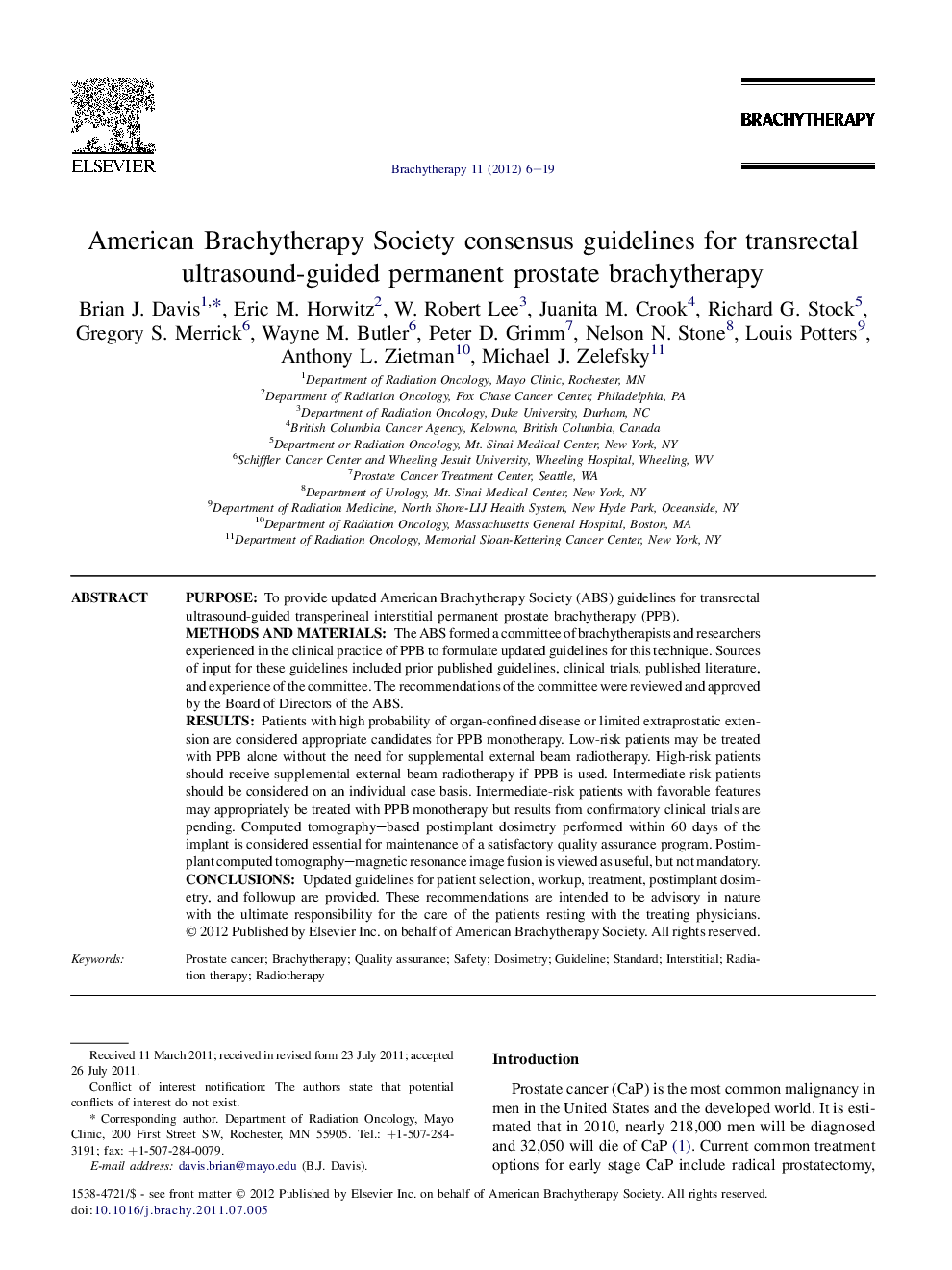 ELSEVIER

Brachytherapy 11 (2012) 6–19

BRACHYTHERAPY

American Brachytherapy Society consensus guidelines for transrectal ultrasound-guided permanent prostate brachytherapy

Brian J. Davis$^{1,*}$, Eric M. Horwitz$^{2}$, W. Robert Lee$^{3}$, Juanita M. Crook$^{4}$, Richard G. Stock$^{5}$, Gregory S. Merrick$^{6}$, Wayne M. Butler$^{6}$, Peter D. Grimm$^{7}$, Nelson N. Stone$^{8}$, Louis Potters$^{9}$, Anthony L. Zietman$^{10}$, Michael J. Zelefsky$^{11}$

$^{1}$Department of Radiation Oncology, Mayo Clinic, Rochester, MN
$^{2}$Department of Radiation Oncology, Fox Chase Cancer Center, Philadelphia, PA
$^{3}$Department of Radiation Oncology, Duke University, Durham, NC
$^{4}$British Columbia Cancer Agency, Kelowna, British Columbia, Canada
$^{5}$Department or Radiation Oncology, Mt. Sinai Medical Center, New York, NY
$^{6}$Schiffler Cancer Center and Wheeling Jesuit University, Wheeling Hospital, Wheeling, WV
$^{7}$Prostate Cancer Treatment Center, Seattle, WA
$^{8}$Department of Urology, Mt. Sinai Medical Center, New York, NY
$^{9}$Department of Radiation Medicine, North Shore-LIJ Health System, New Hyde Park, Oceanside, NY
$^{10}$Department of Radiation Oncology, Massachusetts General Hospital, Boston, MA
$^{11}$Department of Radiation Oncology, Memorial Sloan-Kettering Cancer Center, New York, NY

ABSTRACT

PURPOSE: To provide updated American Brachytherapy Society (ABS) guidelines for transrectal ultrasound-guided transperineal interstitial permanent prostate brachytherapy (PPB).
METHODS AND MATERIALS: The ABS formed a committee of brachytherapists and researchers experienced in the clinical practice of PPB to formulate updated guidelines for this technique. Sources of input for these guidelines included prior published guidelines, clinical trials, published literature, and experience of the committee. The recommendations of the committee were reviewed and approved by the Board of Directors of the ABS.
RESULTS: Patients with high probability of organ-confined disease or limited extraprostatic extension are considered appropriate candidates for PPB monotherapy. Low-risk patients may be treated with PPB alone without the need for supplemental external beam radiotherapy. High-risk patients should receive supplemental external beam radiotherapy if PPB is used. Intermediate-risk patients should be considered on an individual case basis. Intermediate-risk patients with favorable features may appropriately be treated with PPB monotherapy but results from confirmatory clinical trials are pending. Computed tomography–based postimplant dosimetry performed within 60 days of the implant is considered essential for maintenance of a satisfactory quality assurance program. Postimplant computed tomography–magnetic resonance image fusion is viewed as useful, but not mandatory.
CONCLUSIONS: Updated guidelines for patient selection, workup, treatment, postimplant dosimetry, and followup are provided. These recommendations are intended to be advisory in nature with the ultimate responsibility for the care of the patients resting with the treating physicians. © 2012 Published by Elsevier Inc. on behalf of American Brachytherapy Society. All rights reserved.

Keywords: Prostate cancer; Brachytherapy; Quality assurance; Safety; Dosimetry; Guideline; Standard; Interstitial; Radiation therapy; Radiotherapy

Received 11 March 2011; received in revised form 23 July 2011; accepted 26 July 2011.
Conflict of interest notification: The authors state that potential conflicts of interest do not exist.
* Corresponding author. Department of Radiation Oncology, Mayo Clinic, 200 First Street SW, Rochester, MN 55905. Tel.: +1-507-284-3191; fax: +1-507-284-0079.
E-mail address: davis.brian@mayo.edu (B.J. Davis).

Introduction

Prostate cancer (CaP) is the most common malignancy in men in the United States and the developed world. It is estimated that in 2010, nearly 218,000 men will be diagnosed and 32,050 will die of CaP (1). Current common treatment options for early stage CaP include radical prostatectomy,

1538-4721/$ - see front matter © 2012 Published by Elsevier Inc. on behalf of American Brachytherapy Society. All rights reserved.
doi:10.1016/j.brachy.2011.07.005